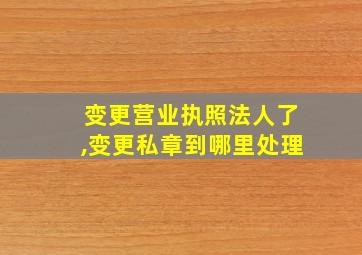 变更营业执照法人了,变更私章到哪里处理